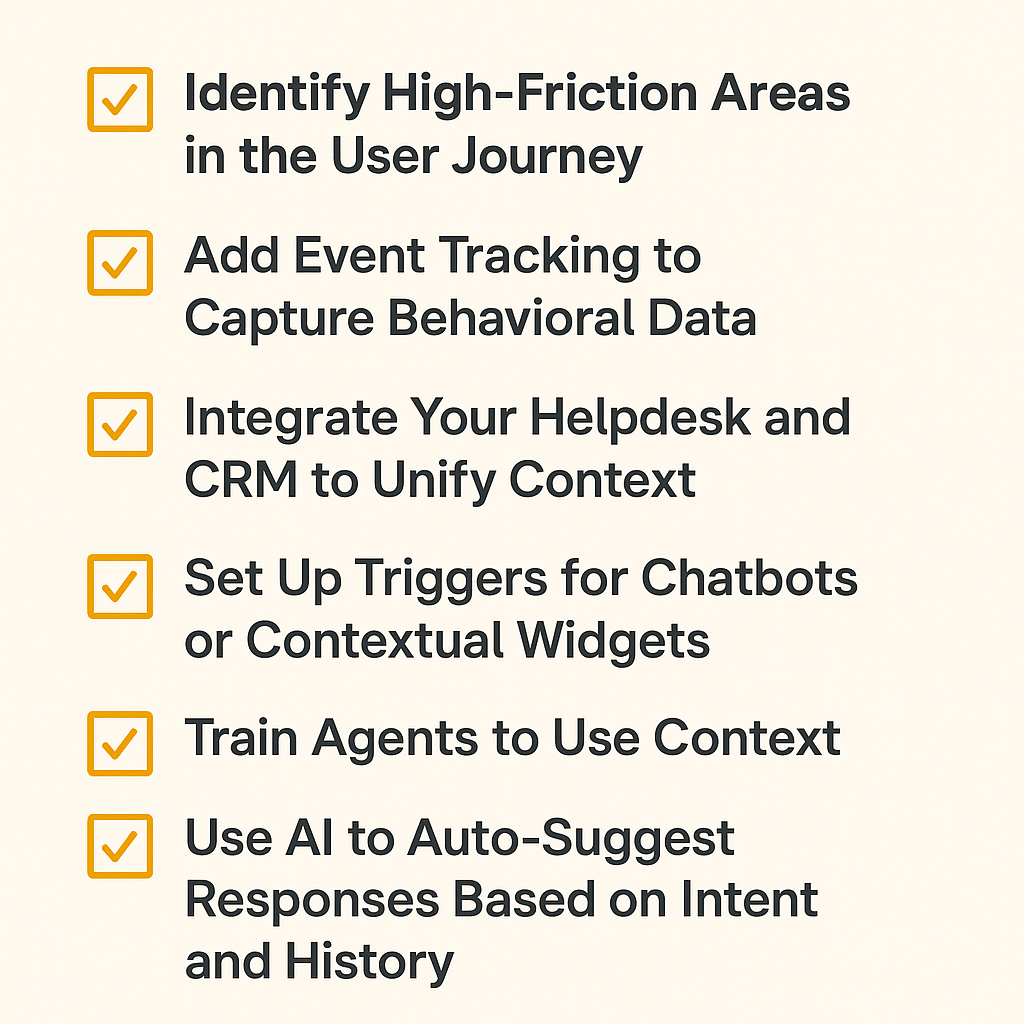 Identify High-Friction Areas in the User Journey

Add Event Tracking to Capture Behavioral Data

Integrate Your Helpdesk and CRM to Unify Context

Set Up Triggers for Chatbots or Contextual Widgets

Train Agents to Use Context

Use AI to Auto-Suggest Responses Based on Intent and History